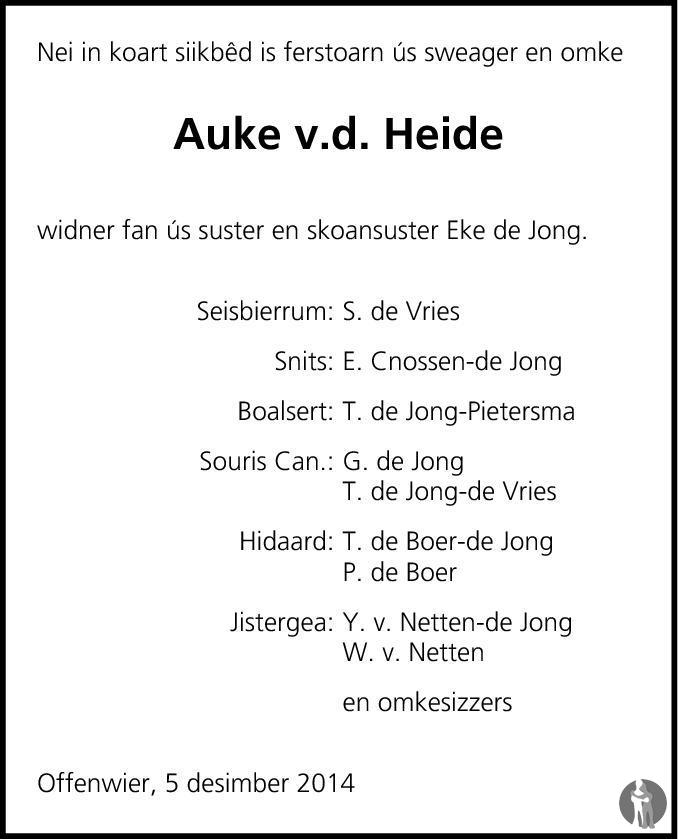 Nei in koart siikbêd is ferstoarn ús sweager en omke

Auke v.d. Heide

widner fan ús suster en skoansuster Eke de Jong.

Seisbierrum: S. de Vries

Snits: E. Cnossen-de Jong

Boalsert: T. de Jong-Pietersma

Souris Can.: G. de Jong
T. de Jong-de Vries

Hidaard: T. de Boer-de Jong
P. de Boer

Jistergea: Y. v. Netten-de Jong
W. v. Netten

en omkesizzers

Offenwier, 5 desimber 2014